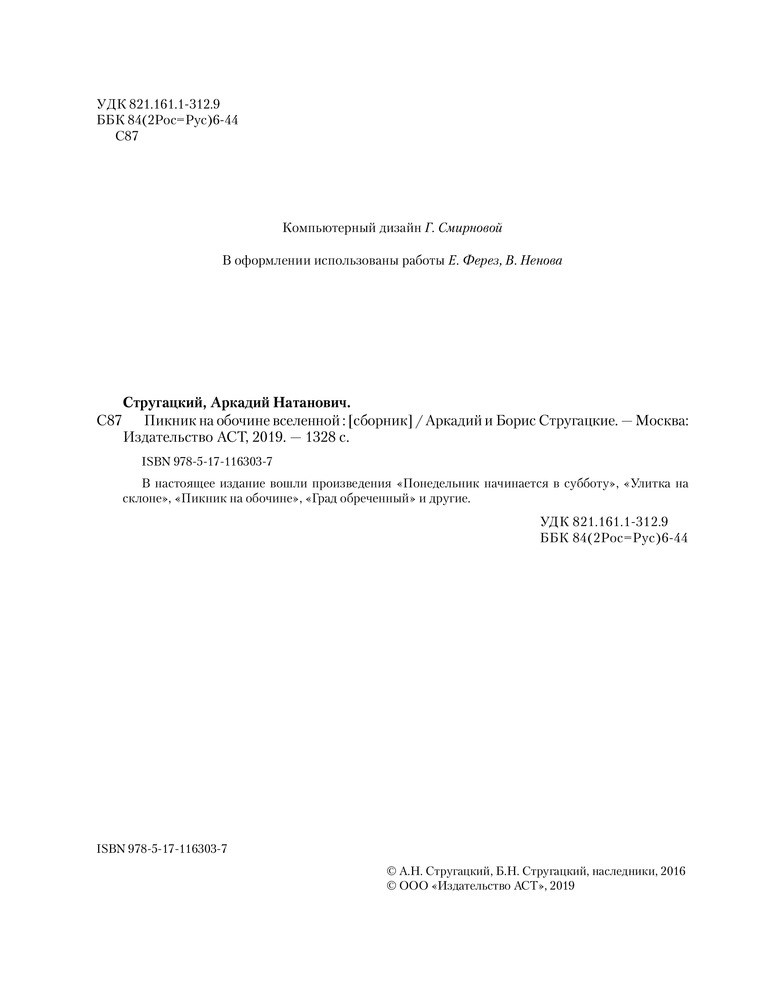 УДК 821.161.1-312.9
ББК 84(2Рос=Рус)6-44
С87

Компьютерный дизайн Г. Смирновой

В оформлении использованы работы Е. Ферез, В. Ненова

Стругацкий, Аркадий Натанович.
С87 Пикник на обочине вселенной : [сборник] / Аркадий и Борис Стругацкие. — Москва: Издательство АСТ, 2019. — 1328 с.

ISBN 978-5-17-116303-7

В настоящее издание вошли произведения «Понедельник начинается в субботу», «Улитка на склоне», «Пикник на обочине», «Град обреченный» и другие.

УДК 821.161.1-312.9
ББК 84(2Рос=Рус)6-44

ISBN 978-5-17-116303-7

© А.Н. Стругацкий, Б.Н. Стругацкий, наследники, 2016
© ООО «Издательство АСТ», 2019